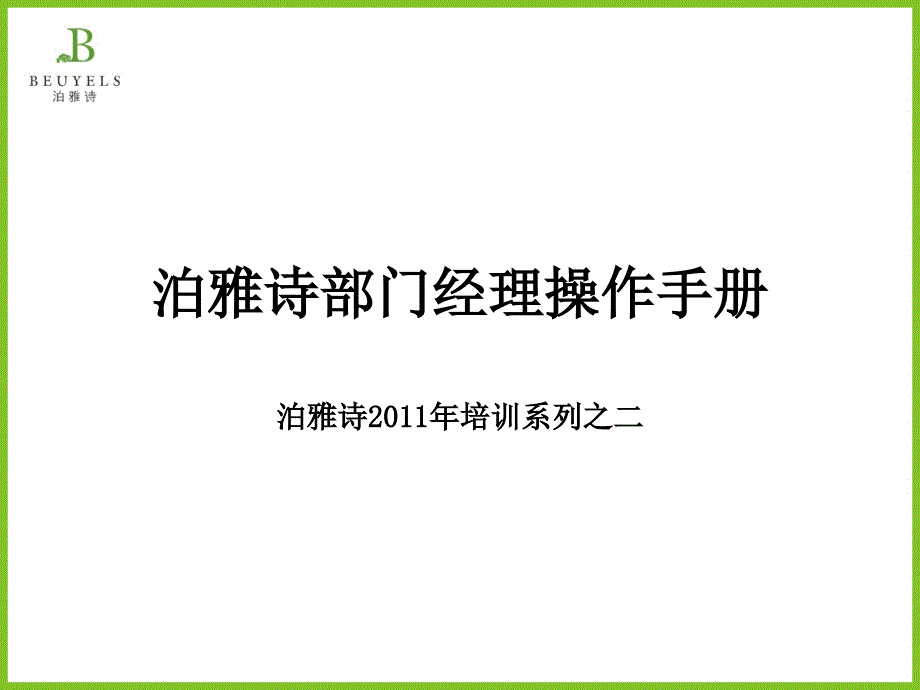 B
BEUYELS
泊雅诗

泊雅诗部门经理操作手册

泊雅诗2011年培训系列之二